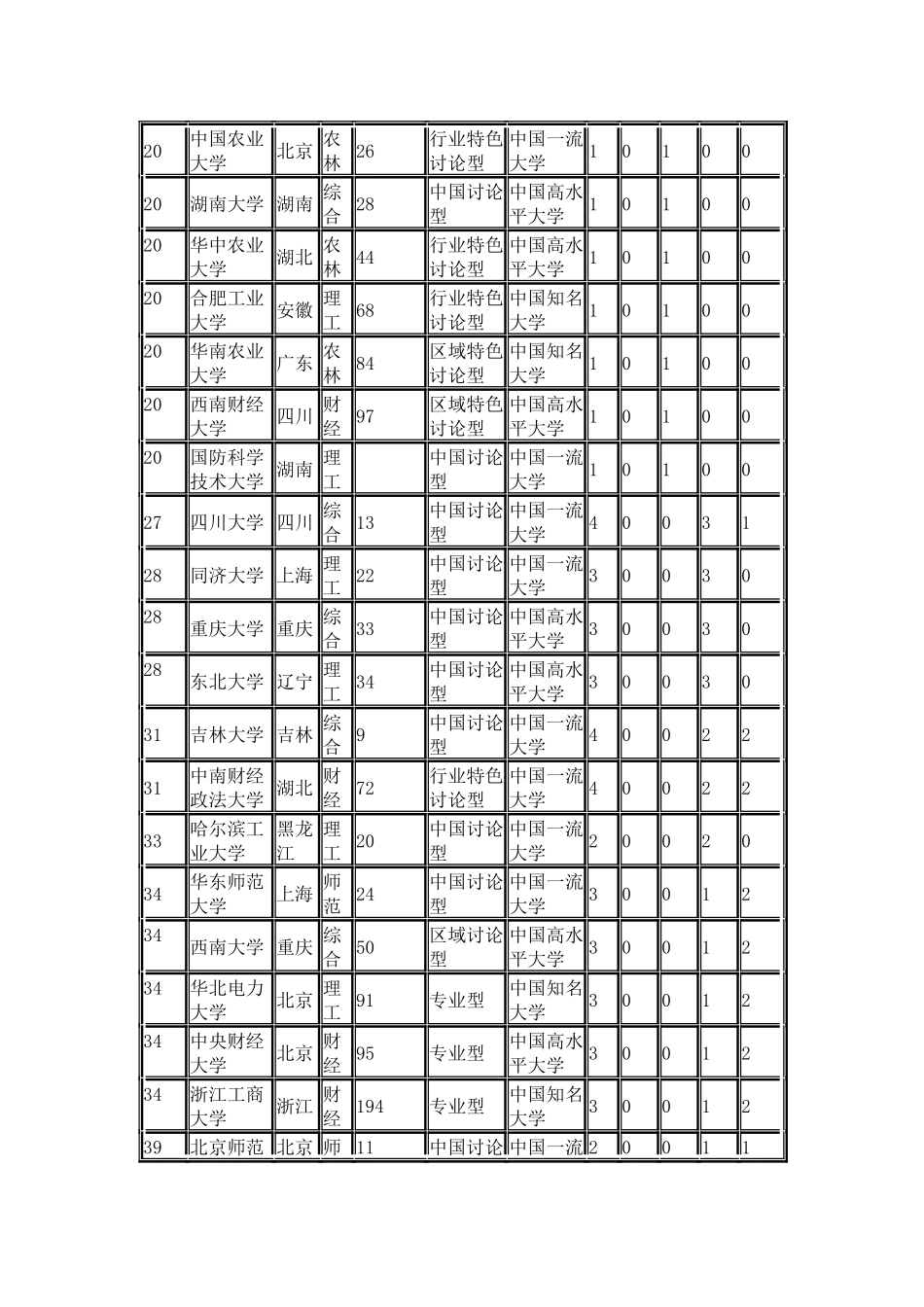 | 20 | 中国农业大学 | 北京 | 农林 | 26 | 行业特色讨论型 | 中国一流大学 | 1 | 0 | 1 | 0 | 0 |
|---|---|---|---|---|---|---|---|---|---|---|---|
| 20 | 湖南大学 | 湖南 | 综合 | 28 | 中国讨论型 | 中国高水平大学 | 1 | 0 | 1 | 0 | 0 |
| 20 | 华中农业大学 | 湖北 | 农林 | 44 | 行业特色讨论型 | 中国高水平大学 | 1 | 0 | 1 | 0 | 0 |
| 20 | 合肥工业大学 | 安徽 | 理工 | 68 | 行业特色讨论型 | 中国知名大学 | 1 | 0 | 1 | 0 | 0 |
| 20 | 华南农业大学 | 广东 | 农林 | 84 | 区域特色讨论型 | 中国知名大学 | 1 | 0 | 1 | 0 | 0 |
| 20 | 西南财经大学 | 四川 | 财经 | 97 | 区域特色讨论型 | 中国高水平大学 | 1 | 0 | 1 | 0 | 0 |
| 20 | 国防科学技术大学 | 湖南 | 理工 | | 中国讨论型 | 中国一流大学 | 1 | 0 | 1 | 0 | 0 |
| 27 | 四川大学 | 四川 | 综合 | 13 | 中国讨论型 | 中国一流大学 | 4 | 0 | 0 | 3 | 1 |
| 28 | 同济大学 | 上海 | 理工 | 22 | 中国讨论型 | 中国一流大学 | 3 | 0 | 0 | 3 | 0 |
| 28 | 重庆大学 | 重庆 | 综合 | 33 | 中国讨论型 | 中国高水平大学 | 3 | 0 | 0 | 3 | 0 |
| 28 | 东北大学 | 辽宁 | 理工 | 34 | 中国讨论型 | 中国高水平大学 | 3 | 0 | 0 | 3 | 0 |
| 31 | 吉林大学 | 吉林 | 综合 | 9 | 中国讨论型 | 中国一流大学 | 4 | 0 | 0 | 2 | 2 |
| 31 | 中南财经政法大学 | 湖北 | 财经 | 72 | 行业特色讨论型 | 中国一流大学 | 4 | 0 | 0 | 2 | 2 |
| 33 | 哈尔滨工业大学 | 黑龙江 | 理工 | 20 | 中国讨论型 | 中国一流大学 | 2 | 0 | 0 | 2 | 0 |
| 34 | 华东师范大学 | 上海 | 师范 | 24 | 中国讨论型 | 中国一流大学 | 3 | 0 | 0 | 1 | 2 |
| 34 | 西南大学 | 重庆 | 综合 | 50 | 区域讨论型 | 中国高水平大学 | 3 | 0 | 0 | 1 | 2 |
| 34 | 华北电力大学 | 北京 | 理工 | 91 | 专业型 | 中国知名大学 | 3 | 0 | 0 | 1 | 2 |
| 34 | 中央财经大学 | 北京 | 财经 | 95 | 专业型 | 中国高水平大学 | 3 | 0 | 0 | 1 | 2 |
| 34 | 浙江工商大学 | 浙江 | 财经 | 194 | 专业型 | 中国知名大学 | 3 | 0 | 0 | 1 | 2 |
| 39 | 北京师范 | 北京 | 师 | 11 | 中国讨论 | 中国一流 | 2 | 0 | 0 | 1 | 1 |